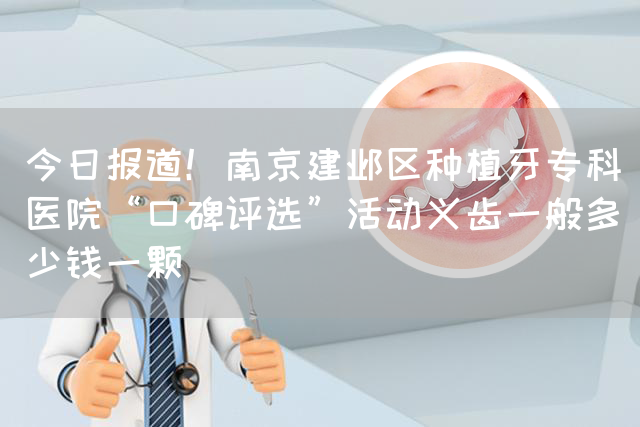 今日报道！南京建邺区种植牙专科医院“口碑评选”活动义齿一般多少钱一颗